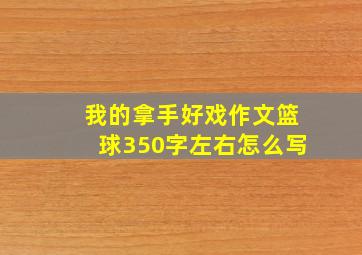 我的拿手好戏作文篮球350字左右怎么写